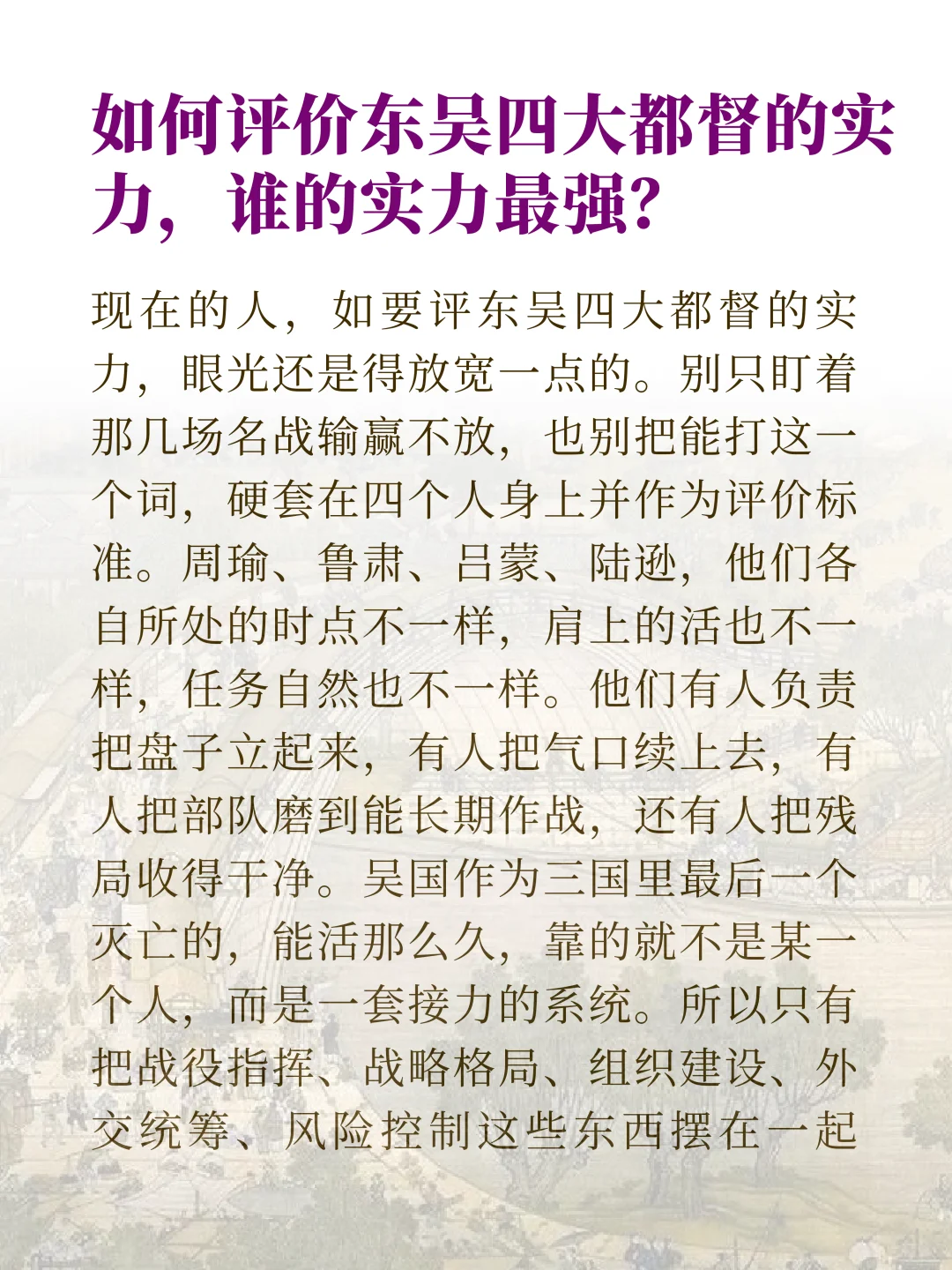 如何评价东吴四大都督的实力，谁的实力最强？

现在的人，如要评东吴四大都督的实力，眼光还是得放宽一点的。别只盯着那几场名战输赢不放，也别把能打这一个词，硬套在四个人身上并作为评价标准。周瑜、鲁肃、吕蒙、陆逊，他们各自所处的时点不一样，肩上的活也不一样，任务自然也不一样。他们有人负责把盘子立起来，有人把气口续上去，有人把部队磨到能长期作战，还有人把残局收得干净。吴国作为三国里最后一个灭亡的，能活那么久，靠的就不是某一个人，而是一套接力的系统。所以只有把战役指挥、战略格局、组织建设、外交统筹、风险控制这些东西摆在一起